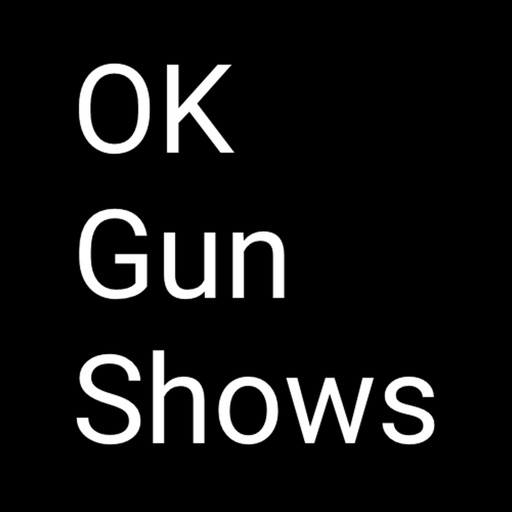 OK
Gun
Shows